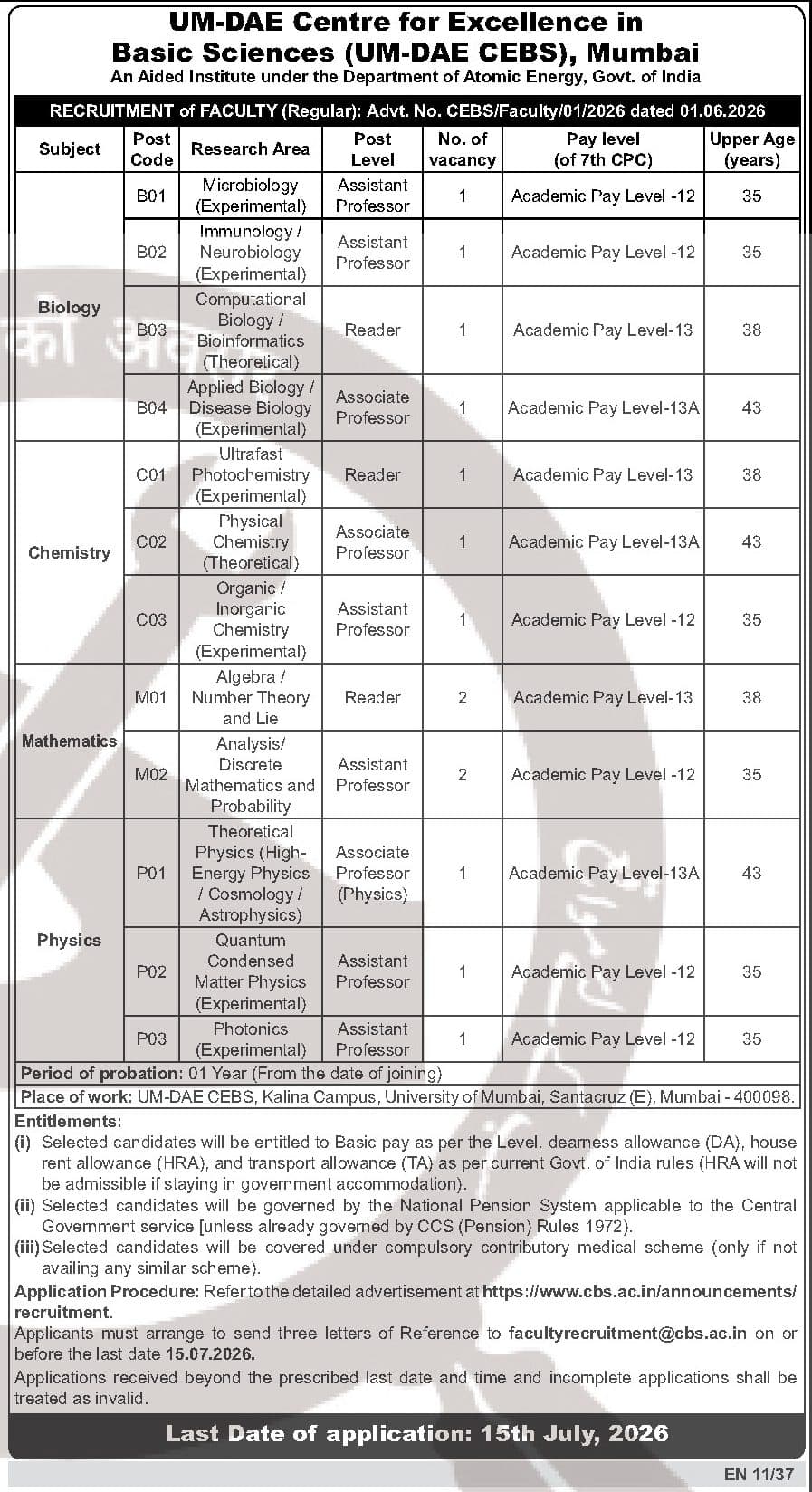 UM-DAE Centre for Excellence in Basic Sciences (UM-DAE CEBS), Mumbai
An Aided Institute under the Department of Atomic Energy, Govt. of India

RECRUITMENT of FACULTY (Regular): Advt. No. CEBS/Faculty/01/2026 dated 01.06.2026

| Subject | Post Code | Research Area | Post Level | No. of vacancy | Pay level (of 7th CPC) | Upper Age (years) |
|---|---|---|---|---|---|---|
| Biology | B01 | Microbiology (Experimental) | Assistant Professor | 1 | Academic Pay Level -12 | 35 |
| | B02 | Immunology / Neurobiology (Experimental) | Assistant Professor | 1 | Academic Pay Level -12 | 35 |
| | B03 | Computational Biology / Bioinformatics (Theoretical) | Reader | 1 | Academic Pay Level-13 | 38 |
| | B04 | Applied Biology / Disease Biology (Experimental) | Associate Professor | 1 | Academic Pay Level-13A | 43 |
| Chemistry | C01 | Ultrafast Photochemistry (Experimental) | Reader | 1 | Academic Pay Level-13 | 38 |
| | C02 | Physical Chemistry (Theoretical) | Associate Professor | 1 | Academic Pay Level-13A | 43 |
| | C03 | Organic / Inorganic Chemistry (Experimental) | Assistant Professor | 1 | Academic Pay Level -12 | 35 |
| Mathematics | M01 | Algebra / Number Theory and Lie | Reader | 2 | Academic Pay Level-13 | 38 |
| | M02 | Analysis/ Discrete Mathematics and Probability | Assistant Professor | 2 | Academic Pay Level -12 | 35 |
| Physics | P01 | Theoretical Physics (High-Energy Physics / Cosmology / Astrophysics) | Associate Professor (Physics) | 1 | Academic Pay Level-13A | 43 |
| | P02 | Quantum Condensed Matter Physics (Experimental) | Assistant Professor | 1 | Academic Pay Level -12 | 35 |
| | P03 | Photonics (Experimental) | Assistant Professor | 1 | Academic Pay Level -12 | 35 |

Period of probation: 01 Year (From the date of joining)
Place of work: UM-DAE CEBS, Kalina Campus, University of Mumbai, Santacruz (E), Mumbai - 400098.

Entitlements:
(i) Selected candidates will be entitled to Basic pay as per the Level, dearness allowance (DA), house rent allowance (HRA), and transport allowance (TA) as per current Govt. of India rules (HRA will not be admissible if staying in government accommodation).
(ii) Selected candidates will be governed by the National Pension System applicable to the Central Government service [unless already governed by CCS (Pension) Rules 1972).
(iii) Selected candidates will be covered under compulsory contributory medical scheme (only if not availing any similar scheme).

Application Procedure: Refer to the detailed advertisement at https://www.cbs.ac.in/announcements/recruitment.

Applicants must arrange to send three letters of Reference to facultyrecruitment@cbs.ac.in on or before the last date 15.07.2026.

Applications received beyond the prescribed last date and time and incomplete applications shall be treated as invalid.

Last Date of application: 15th July, 2026

EN 11/37